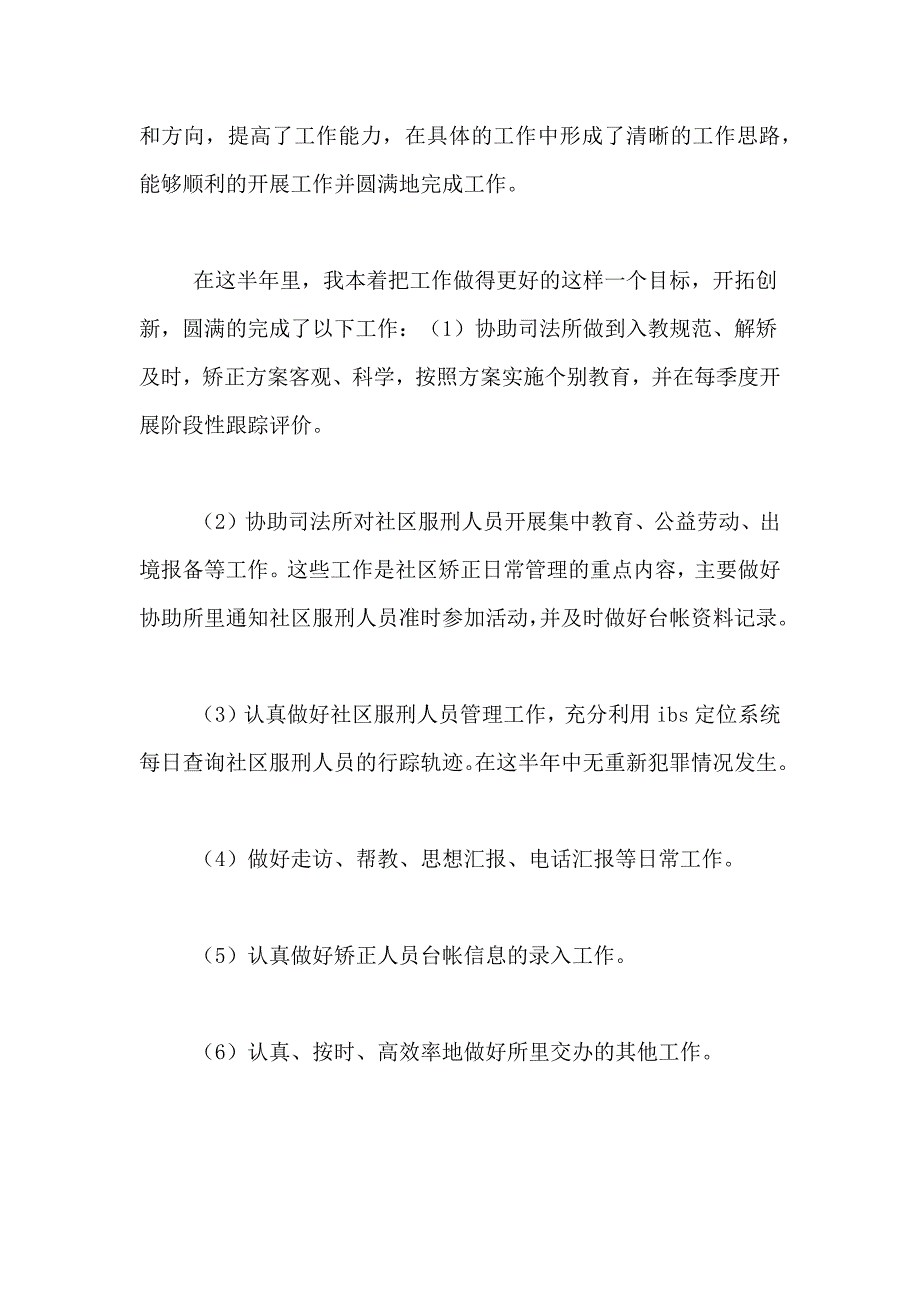 和方向，提高了工作能力，在具体的工作中形成了清晰的工作思路，能够顺利的开展工作并圆满地完成工作。

在这半年里，我本着把工作做得更好的这样一个目标，开拓创新，圆满的完成了以下工作：（1）协助司法所做到入教规范、解矫及时，矫正方案客观、科学，按照方案实施个别教育，并在每季度开展阶段性跟踪评价。

（2）协助司法所对社区服刑人员开展集中教育、公益劳动、出境报备等工作。这些工作是社区矫正日常管理的重点内容，主要做好协助所里通知社区服刑人员准时参加活动，并及时做好台帐资料记录。

（3）认真做好社区服刑人员管理工作，充分利用 ibs 定位系统每日查询社区服刑人员的行踪轨迹。在这半年中无重新犯罪情况发生。

（4）做好走访、帮教、思想汇报、电话汇报等日常工作。

（5）认真做好矫正人员台帐信息的录入工作。

（6）认真、按时、高效率地做好所里交办的其他工作。